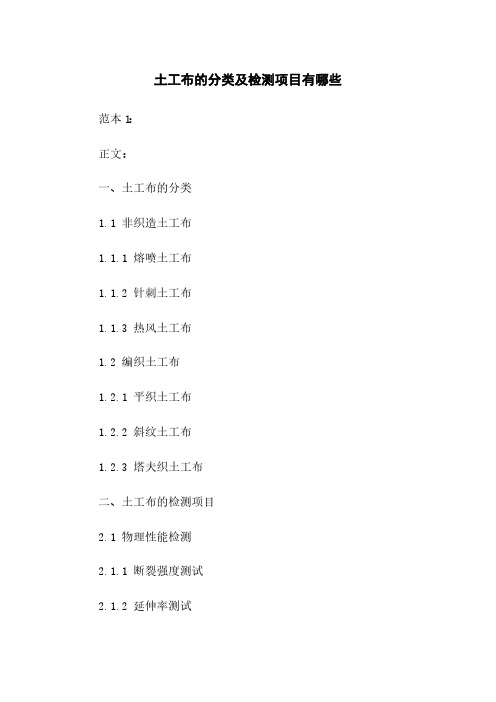 土工布的分类及检测项目有哪些

范本 1:

正文:

一、土工布的分类

1.1 非织造土工布

1.1.1 熔喷土工布

1.1.2 针刺土工布

1.1.3 热风土工布

1.2 编织土工布

1.2.1 平织土工布

1.2.2 斜纹土工布

1.2.3 塔夫织土工布

二、土工布的检测项目

2.1 物理性能检测

2.1.1 断裂强度测试

2.1.2 延伸率测试